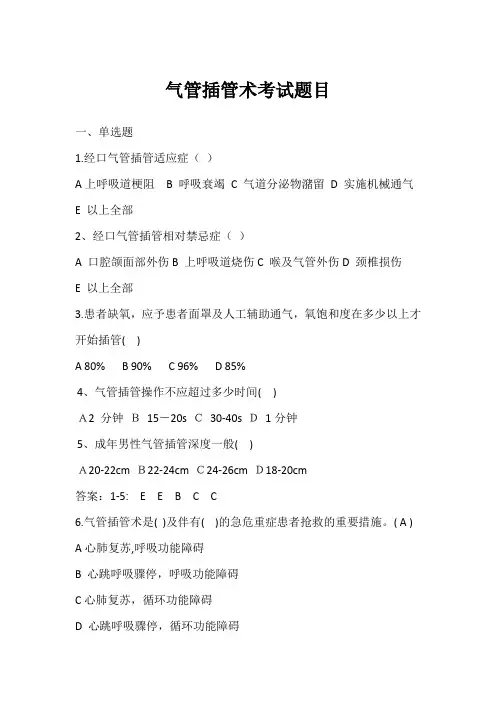 气管插管术考试题目

一、单选题

1.经口气管插管适应症（ ）

A 上呼吸道梗阻 B 呼吸衰竭 C 气道分泌物潴留 D 实施机械通气 E 以上全部

2、经口气管插管相对禁忌症（ ）

A 口腔颌面部外伤 B 上呼吸道烧伤 C 喉及气管外伤 D 颈椎损伤 E 以上全部

3.患者缺氧，应予患者面罩及人工辅助通气，氧饱和度在多少以上才开始插管( )

A 80% B 90% C 96% D 85%

4、气管插管操作不应超过多少时间( )

A 2 分钟 B 15－20s C 30-40s D 1 分钟

5、成年男性气管插管深度一般( )

A 20-22cm B 22-24cm C 24-26cm D 18-20cm

答案：1-5: E E B C C

6.气管插管术是( )及伴有( )的急危重症患者抢救的重要措施。( A )

A 心肺复苏,呼吸功能障碍

B 心跳呼吸骤停，呼吸功能障碍

C 心肺复苏，循环功能障碍

D 心跳呼吸骤停，循环功能障碍